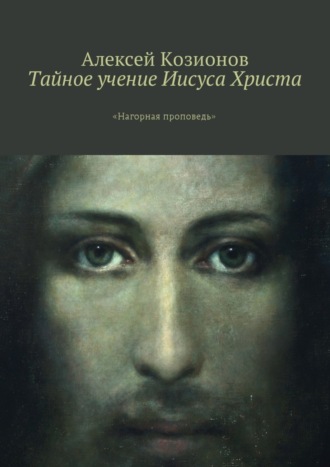 Алексей Козионов
Тайное учение Иисуса Христа

«Нагорная проповедь»